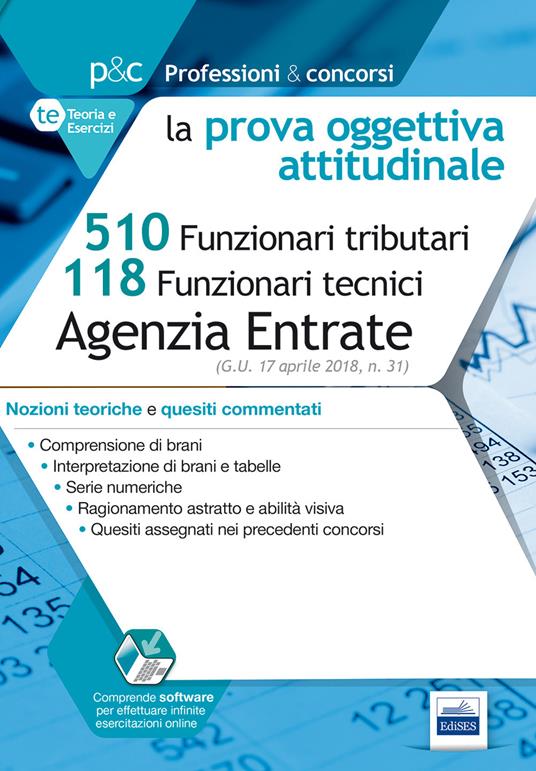 p&c Professioni & concorsi

te Teoria e Esercizi

la prova oggettiva attitudinale

510 Funzionari tributari
118 Funzionari tecnici
Agenzia Entrate
(G.U. 17 aprile 2018, n. 31)

Nozioni teoriche e quesiti commentati

• Comprensione di brani
• Interpretazione di brani e tabelle
• Serie numeriche
• Ragionamento astratto e abilità visiva
• Quesiti assegnati nei precedenti concorsi

Comprende software per effettuare infinite esercitazioni online

EdiSES